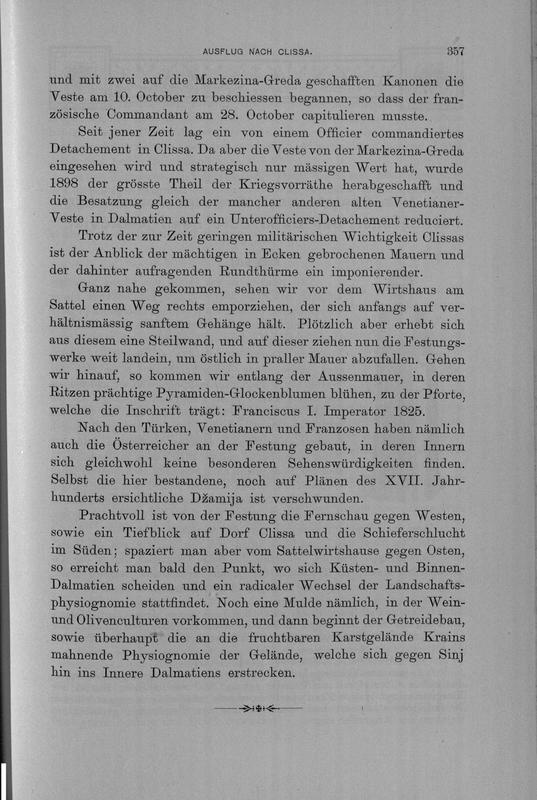 AUSFLUG NACH CLISSA. 357

und mit zwei auf die Markezina-Greda geschafften Kanonen die Veste am 10. October zu beschiessen begannen, so dass der französische Commandant am 28. October capitulieren musste.

Seit jener Zeit lag ein von einem Officier commandiertes Detachement in Clissa. Da aber die Veste von der Markezina-Greda eingesehen wird und strategisch nur mässigen Wert hat, wurde 1898 der grösste Theil der Kriegsvorräthe herabgeschafft und die Besatzung gleich der mancher anderen alten Venetianer-Veste in Dalmatien auf ein Unterofficiers-Detachement reduciert.

Trotz der zur Zeit geringen militärischen Wichtigkeit Clissas ist der Anblick der mächtigen in Ecken gebrochenen Mauern und der dahinter aufragenden Rundthürme ein imponierender.

Ganz nahe gekommen, sehen wir vor dem Wirtshaus am Sattel einen Weg rechts emporziehen, der sich anfangs auf verhältnismässig sanftem Gehänge hält. Plötzlich aber erhebt sich aus diesem eine Steilwand, und auf dieser ziehen nun die Festungswerke weit landein, um östlich in praller Mauer abzufallen. Gehen wir hinauf, so kommen wir entlang der Aussenmauer, in deren Ritzen prächtige Pyramiden-Glockenblumen blühen, zu der Pforte, welche die Inschrift trägt: Franciscus I. Imperator 1825.

Nach den Türken, Venetianern und Franzosen haben nämlich auch die Österreicher an der Festung gebaut, in deren Innern sich gleichwohl keine besonderen Sehenswürdigkeiten finden. Selbst die hier bestandene, noch auf Plänen des XVII. Jahrhunderts ersichtliche Džamija ist verschwunden.

Prachtvoll ist von der Festung die Fernschau gegen Westen, sowie ein Tiefblick auf Dorf Clissa und die Schieferschlucht im Süden; spaziert man aber vom Sattelwirtshause gegen Osten, so erreicht man bald den Punkt, wo sich Küsten- und Binnen-Dalmatien scheiden und ein radicaler Wechsel der Landschaftsphysiognomie stattfindet. Noch eine Mulde nämlich, in der Wein- und Olivenculturen vorkommen, und dann beginnt der Getreidebau, sowie überhaupt die an die fruchtbaren Karstgelände Krains mahnende Physiognomie der Gelände, welche sich gegen Sinj hin ins Innere Dalmatiens erstrecken.